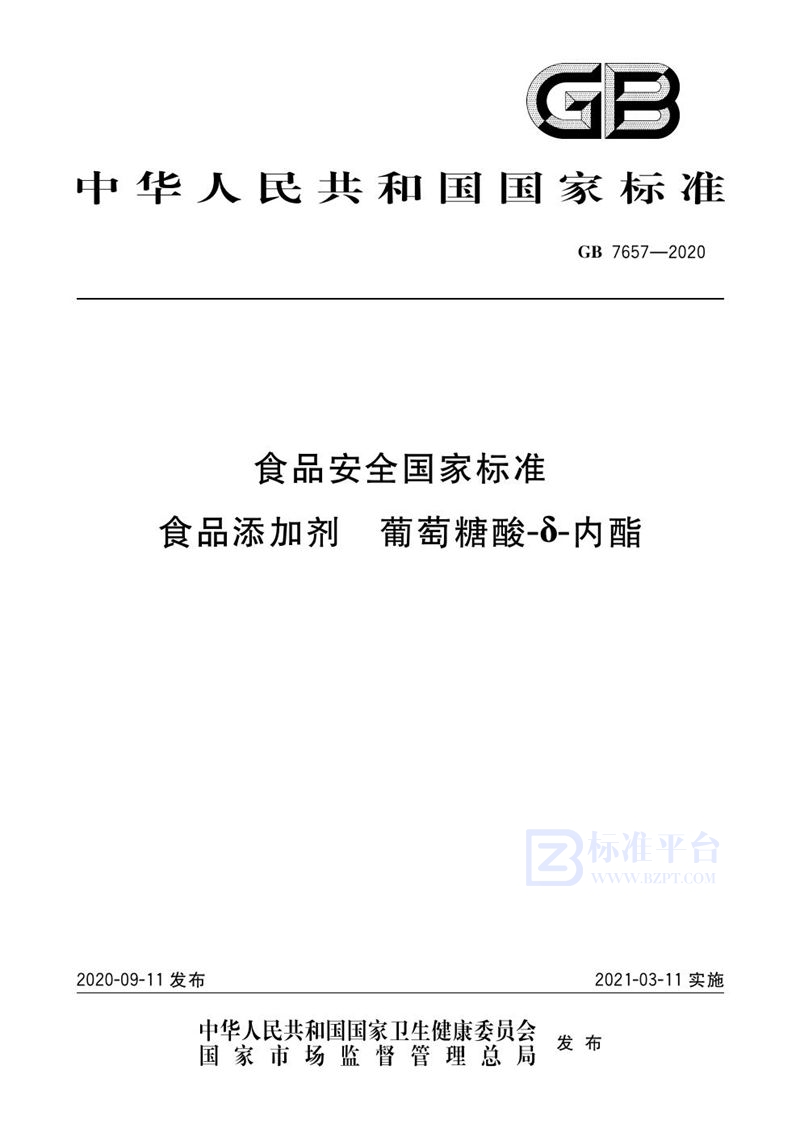 GB

中华人民共和国国家标准

GB 7657—2020

食品安全国家标准
食品添加剂　葡萄糖酸-δ-内酯

标准平台
WWW.BZPT.COM

2020-09-11 发布　　2021-03-11 实施

中华人民共和国国家卫生健康委员会
国家市场监督管理总局　发布